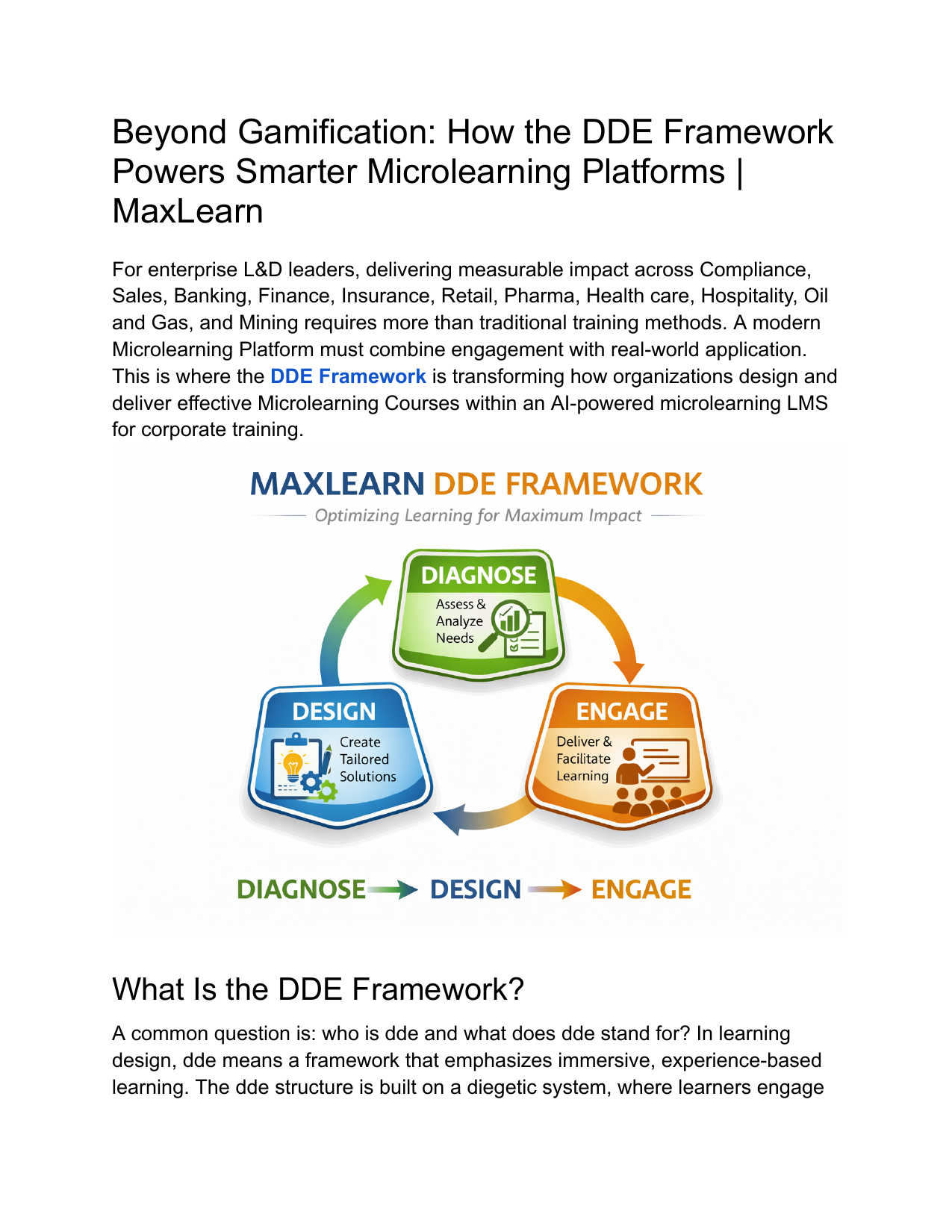 Beyond Gamification: How the DDE Framework Powers Smarter Microlearning Platforms | MaxLearn

For enterprise L&D leaders, delivering measurable impact across Compliance, Sales, Banking, Finance, Insurance, Retail, Pharma, Health care, Hospitality, Oil and Gas, and Mining requires more than traditional training methods. A modern Microlearning Platform must combine engagement with real-world application. This is where the DDE Framework is transforming how organizations design and deliver effective Microlearning Courses within an AI-powered microlearning LMS for corporate training.

MAXLEARN DDE FRAMEWORK

Optimizing Learning for Maximum Impact

DIAGNOSE
Assess & Analyze Needs

DESIGN
Create Tailored Solutions

ENGAGE
Deliver & Facilitate Learning

DIAGNOSE → DESIGN → ENGAGE

What Is the DDE Framework?

A common question is: who is dde and what does dde stand for? In learning design, dde means a framework that emphasizes immersive, experience-based learning. The dde structure is built on a diegetic system, where learners engage